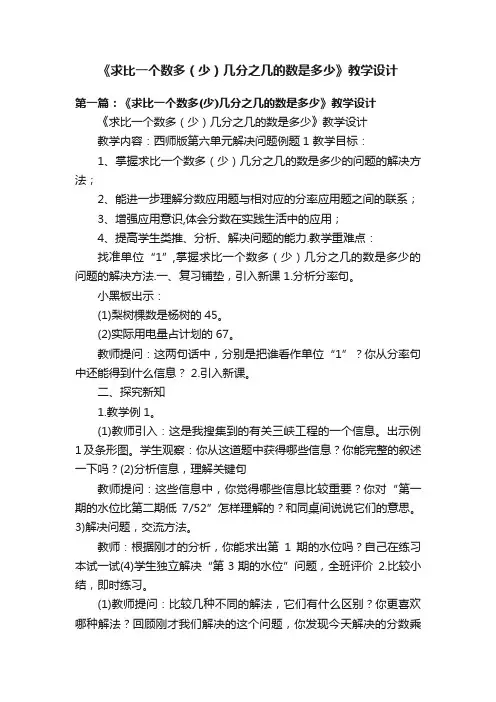 《求比一个数多（少）几分之几的数是多少》教学设计

第一篇：《求比一个数多(少)几分之几的数是多少》教学设计

《求比一个数多（少）几分之几的数是多少》教学设计

教学内容：西师版第六单元解决问题例题 1 教学目标：

1、掌握求比一个数多（少）几分之几的数是多少的问题的解决方法；

2、能进一步理解分数应用题与相对应的分率应用题之间的联系；

3、增强应用意识,体会分数在实践生活中的应用；

4、提高学生类推、分析、解决问题的能力.教学重难点：

找准单位“1”,掌握求比一个数多（少）几分之几的数是多少的问题的解决方法.一、复习铺垫，引入新课 1.分析分率句。

小黑板出示：

(1)梨树棵数是杨树的 45。

(2)实际用电量占计划的 67。

教师提问：这两句话中，分别是把谁看作单位“1”？你从分率句中还能得到什么信息？ 2.引入新课。

二、探究新知

1.教学例 1。

(1)教师引入：这是我搜集到的有关三峡工程的一个信息。出示例 1 及条形图。学生观察：你从这道题中获得哪些信息？你能完整的叙述一下吗？(2)分析信息，理解关键句

教师提问：这些信息中，你觉得哪些信息比较重要？你对“第一期的水位比第二期低 7/52”怎样理解的？和同桌间说说它们的意思。3)解决问题，交流方法。

教师：根据刚才的分析，你能求出第 1 期的水位吗？自己在练习本试一试(4)学生独立解决“第 3 期的水位”问题，全班评价 2.比较小结，即时练习。

(1)教师提问：比较几种不同的解法，它们有什么区别？你更喜欢哪种解法？回顾刚才我们解决的这个问题，你发现今天解决的分数乘